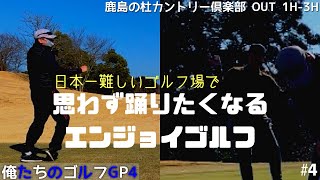 鹿島の杜カントリー倶楽部 OUT 1H-3H

日本一難しいゴルフ場で
思わず踊りたくなる
エンジョイゴルフ

俺たちのゴルフGP4

#4